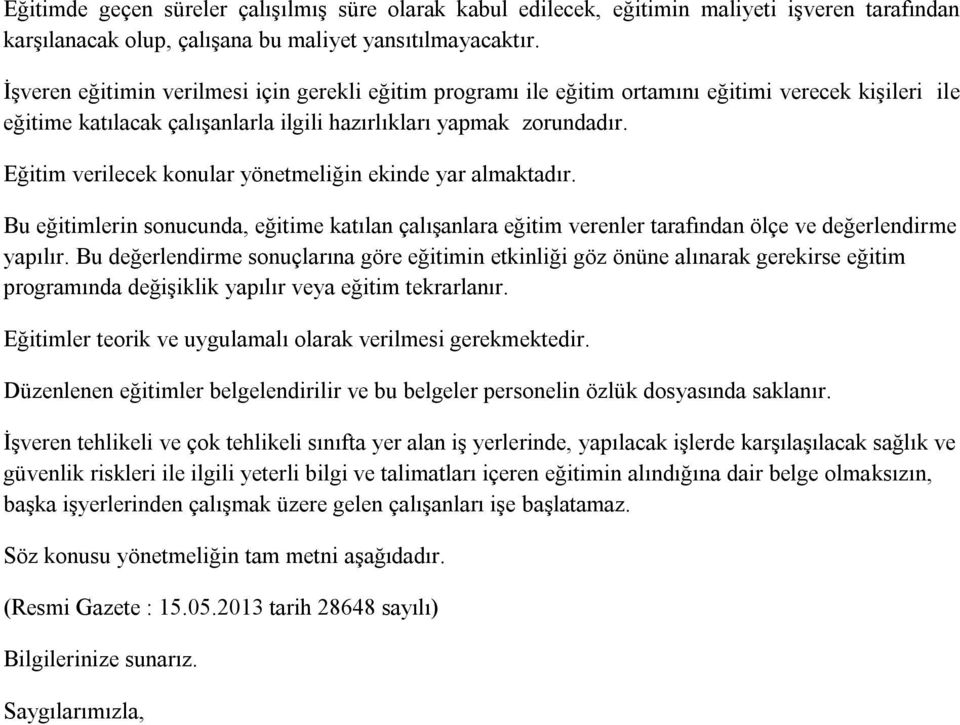 Eğitimde geçen süreler çalışılmış süre olarak kabul edilecek, eğitimin maliyeti işveren tarafından karşılanacak olup, çalışana bu maliyet yansıtılmayacaktır.

İşveren eğitimin verilmesi için gerekli eğitim programı ile eğitim ortamını eğitimi verecek kişileri ile eğitime katılacak çalışanlarla ilgili hazırlıkları yapmak zorundadır.

Eğitim verilecek konular yönetmeliğin ekinde yar almaktadır.

Bu eğitimlerin sonucunda, eğitime katılan çalışanlara eğitim verenler tarafından ölçe ve değerlendirme yapılır. Bu değerlendirme sonuçlarına göre eğitimin etkinliği göz önüne alınarak gerekirse eğitim programında değişiklik yapılır veya eğitim tekrarlanır.

Eğitimler teorik ve uygulamalı olarak verilmesi gerekmektedir.

Düzenlenen eğitimler belgelendirilir ve bu belgeler personelin özlük dosyasında saklanır.

İşveren tehlikeli ve çok tehlikeli sınıfta yer alan iş yerlerinde, yapılacak işlerde karşılaşılacak sağlık ve güvenlik riskleri ile ilgili yeterli bilgi ve talimatları içeren eğitimin alındığına dair belge olmaksızın, başka işyerlerinden çalışmak üzere gelen çalışanları işe başlatamaz.

Söz konusu yönetmeliğin tam metni aşağıdadır.

(Resmi Gazete : 15.05.2013 tarih 28648 sayılı)

Bilgilerinize sunarız.

Saygılarımızla,